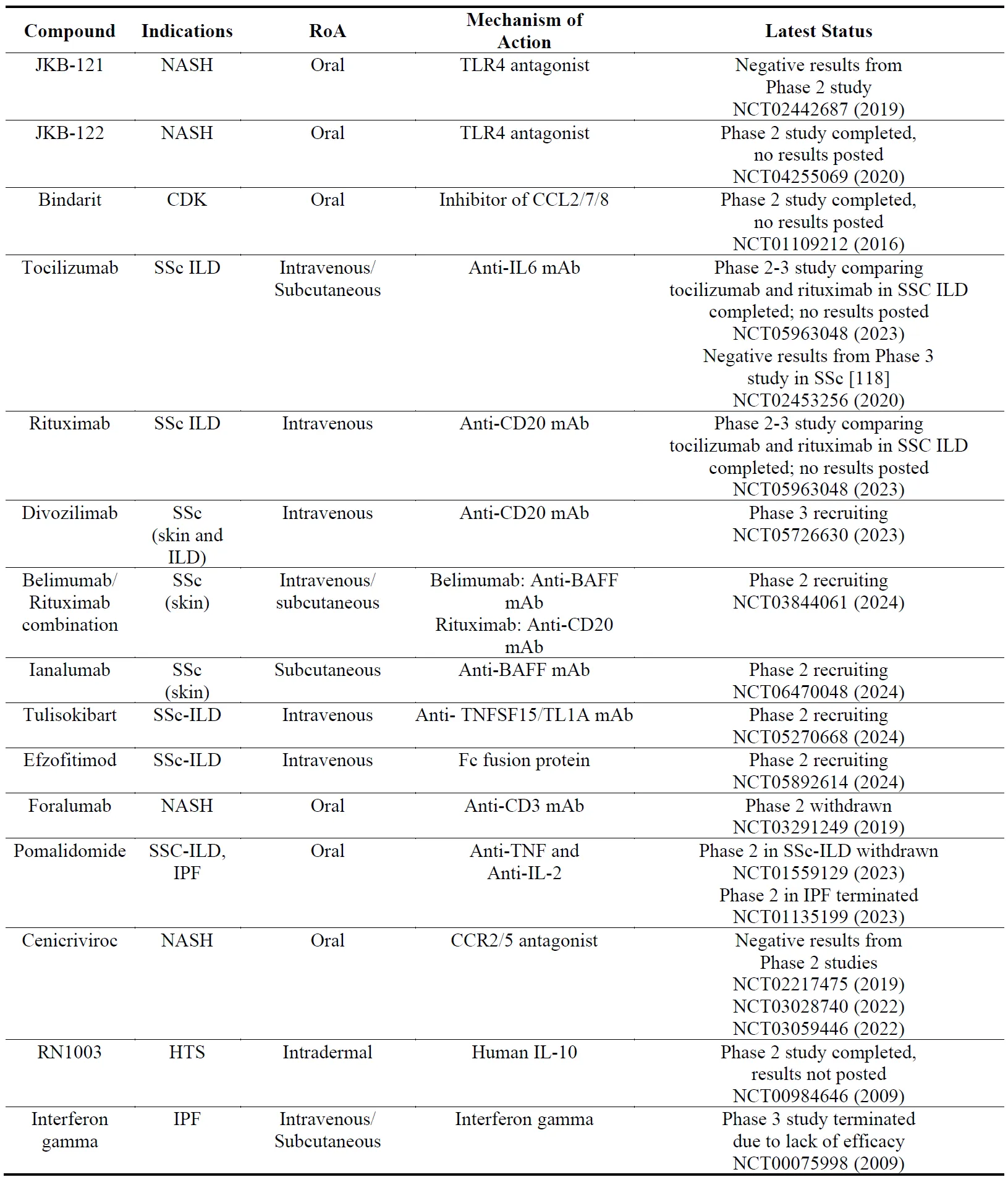 | Compound | Indications | RoA | Mechanism of Action | Latest Status |
|---|---|---|---|---|
| JKB-121 | NASH | Oral | TLR4 antagonist | Negative results from Phase 2 study NCT02442687 (2019) |
| JKB-122 | NASH | Oral | TLR4 antagonist | Phase 2 study completed, no results posted NCT04255069 (2020) |
| Bindarit | CDK | Oral | Inhibitor of CCL2/7/8 | Phase 2 study completed, no results posted NCT01109212 (2016) |
| Tocilizumab | SSc ILD | Intravenous/ Subcutaneous | Anti-IL6 mAb | Phase 2-3 study comparing tocilizumab and rituximab in SSC ILD completed; no results posted NCT05963048 (2023) Negative results from Phase 3 study in SSc [118] NCT02453256 (2020) |
| Rituximab | SSc ILD | Intravenous | Anti-CD20 mAb | Phase 2-3 study comparing tocilizumab and rituximab in SSC ILD completed; no results posted NCT05963048 (2023) |
| Divozilimab | SSc (skin and ILD) | Intravenous | Anti-CD20 mAb | Phase 3 recruiting NCT05726630 (2023) |
| Belimumab/ Rituximab combination | SSc (skin) | Intravenous/ subcutaneous | Belimumab: Anti-BAFF mAb Rituximab: Anti-CD20 mAb | Phase 2 recruiting NCT03844061 (2024) |
| Ianalumab | SSc (skin) | Subcutaneous | Anti-BAFF mAb | Phase 2 recruiting NCT06470048 (2024) |
| Tulisokibart | SSc-ILD | Intravenous | Anti- TNFSF15/TL1A mAb | Phase 2 recruiting NCT05270668 (2024) |
| Efzofitimod | SSc-ILD | Intravenous | Fc fusion protein | Phase 2 recruiting NCT05892614 (2024) |
| Foralumab | NASH | Oral | Anti-CD3 mAb | Phase 2 withdrawn NCT03291249 (2019) |
| Pomalidomide | SSC-ILD, IPF | Oral | Anti-TNF and Anti-IL-2 | Phase 2 in SSc-ILD withdrawn NCT01559129 (2023) Phase 2 in IPF terminated NCT01135199 (2023) |
| Cenicriviroc | NASH | Oral | CCR2/5 antagonist | Negative results from Phase 2 studies NCT02217475 (2019) NCT03028740 (2022) NCT03059446 (2022) |
| RN1003 | HTS | Intradermal | Human IL-10 | Phase 2 study completed, results not posted NCT00984646 (2009) |
| Interferon gamma | IPF | Intravenous/ Subcutaneous | Interferon gamma | Phase 3 study terminated due to lack of efficacy NCT00075998 (2009) |